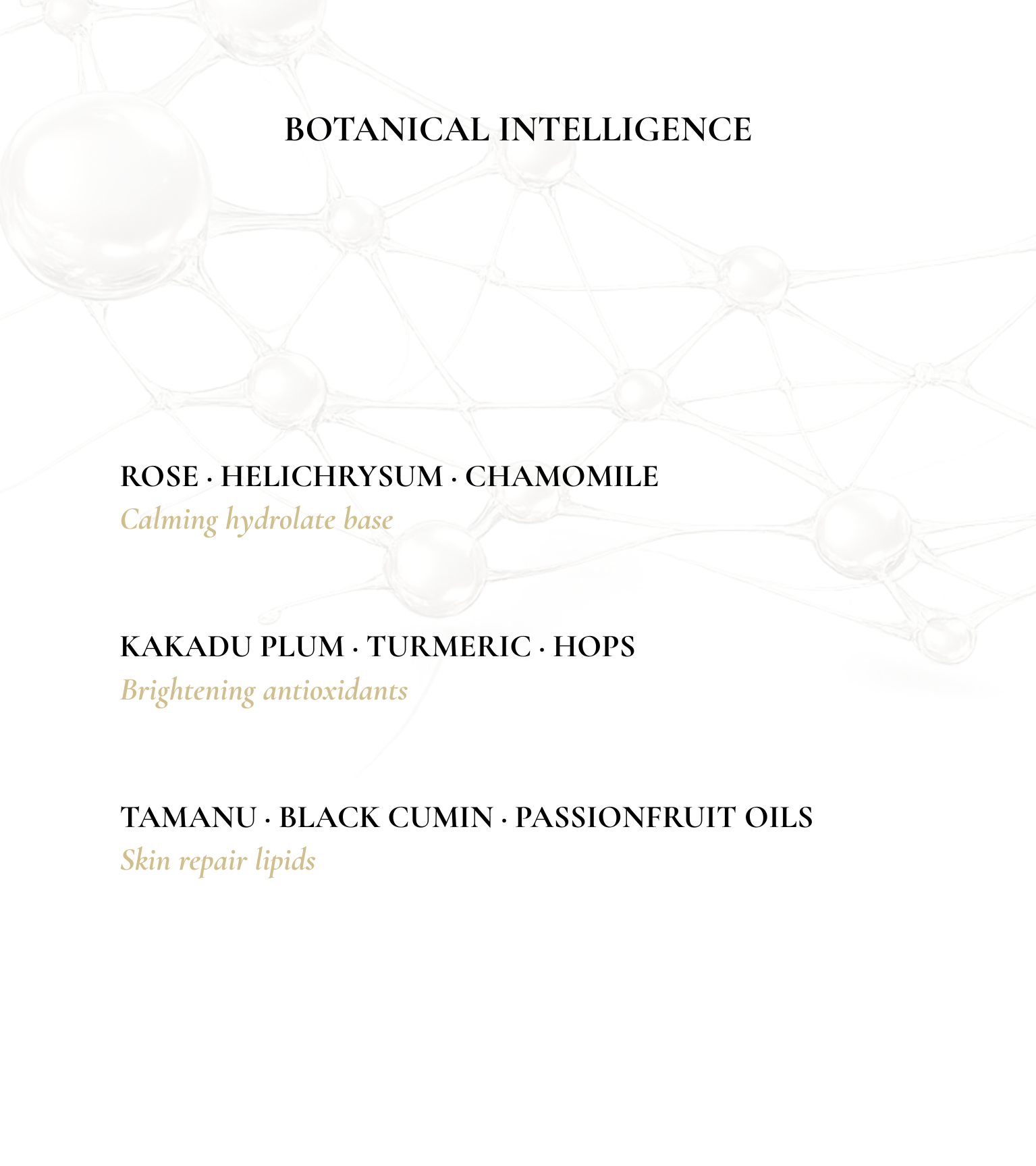 BOTANICAL INTELLIGENCE

ROSE · HELICHRYSUM · CHAMOMILE
Calming hydrolate base

KAKADU PLUM · TURMERIC · HOPS
Brightening antioxidants

TAMANU · BLACK CUMIN · PASSIONFRUIT OILS
Skin repair lipids